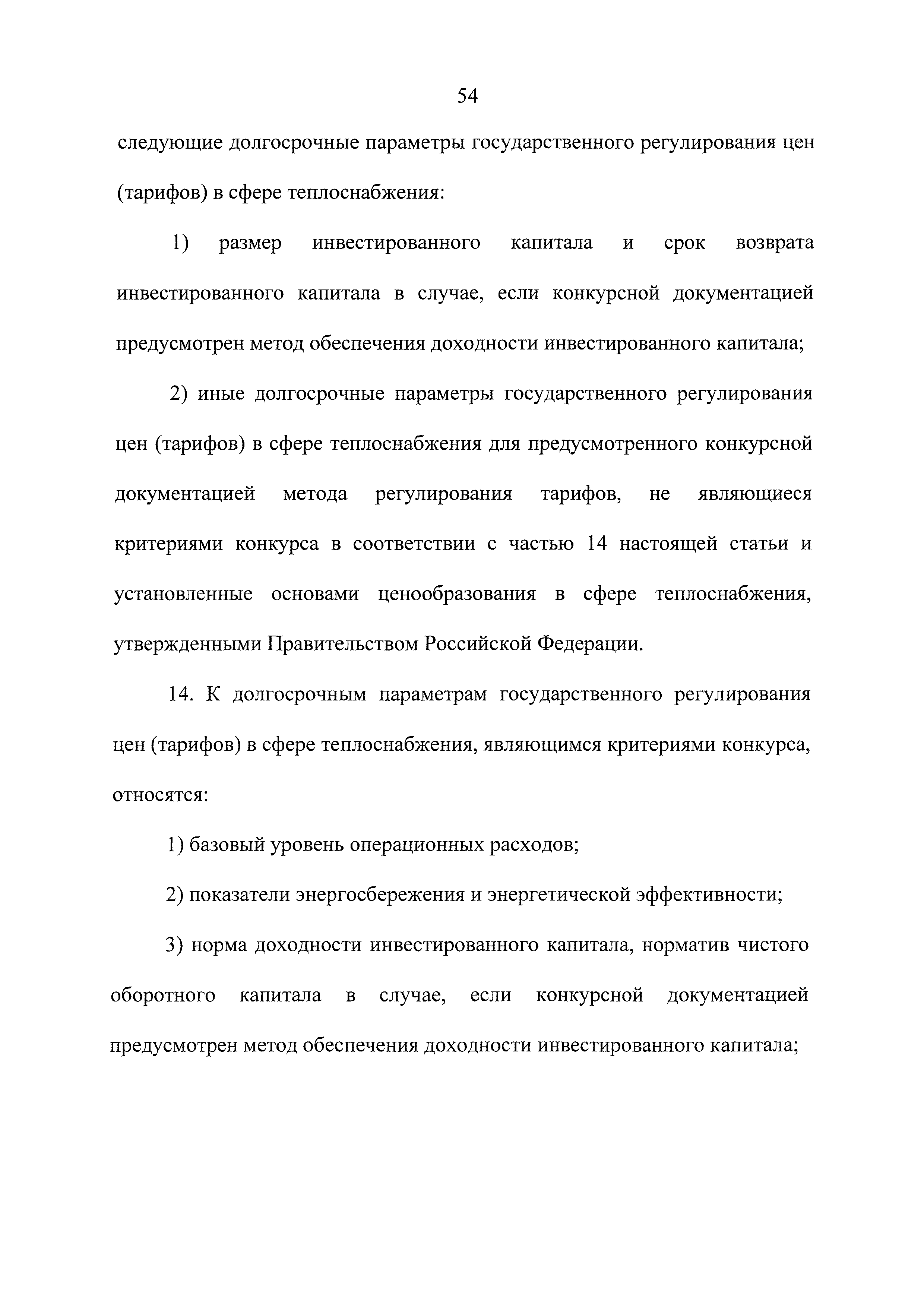 54

следующие долгосрочные параметры государственного регулирования цен (тарифов) в сфере теплоснабжения:

1) размер инвестированного капитала и срок возврата инвестированного капитала в случае, если конкурсной документацией предусмотрен метод обеспечения доходности инвестированного капитала;

2) иные долгосрочные параметры государственного регулирования цен (тарифов) в сфере теплоснабжения для предусмотренного конкурсной документацией метода регулирования тарифов, не являющиеся критериями конкурса в соответствии с частью 14 настоящей статьи и установленные основами ценообразования в сфере теплоснабжения, утвержденными Правительством Российской Федерации.

14. К долгосрочным параметрам государственного регулирования цен (тарифов) в сфере теплоснабжения, являющимся критериями конкурса, относятся:

1) базовый уровень операционных расходов;

2) показатели энергосбережения и энергетической эффективности;

3) норма доходности инвестированного капитала, норматив чистого оборотного капитала в случае, если конкурсной документацией предусмотрен метод обеспечения доходности инвестированного капитала;